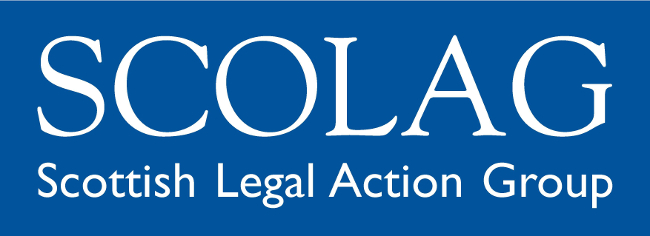 SCOLAG

Scottish Legal Action Group